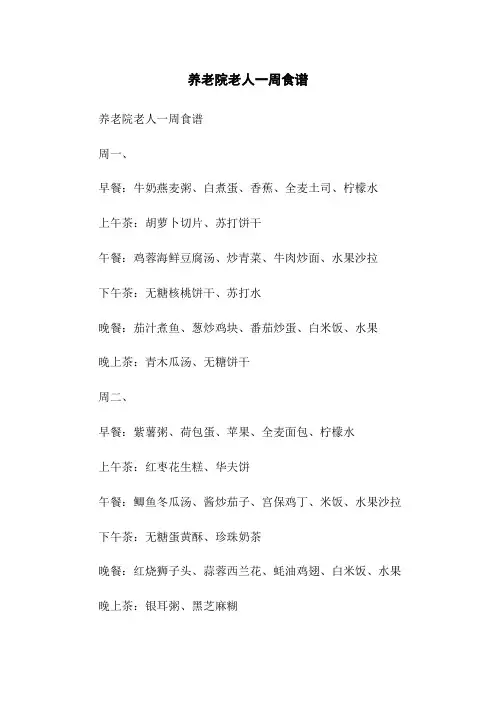 养老院老人一周食谱

养老院老人一周食谱

周一、

早餐：牛奶燕麦粥、白煮蛋、香蕉、全麦土司、柠檬水

上午茶：胡萝卜切片、苏打饼干

午餐：鸡蓉海鲜豆腐汤、炒青菜、牛肉炒面、水果沙拉

下午茶：无糖核桃饼干、苏打水

晚餐：茄汁煮鱼、葱炒鸡块、番茄炒蛋、白米饭、水果

晚上茶：青木瓜汤、无糖饼干

周二、

早餐：紫薯粥、荷包蛋、苹果、全麦面包、柠檬水

上午茶：红枣花生糕、华夫饼

午餐：鲫鱼冬瓜汤、酱炒茄子、宫保鸡丁、米饭、水果沙拉

下午茶：无糖蛋黄酥、珍珠奶茶

晚餐：红烧狮子头、蒜蓉西兰花、蚝油鸡翅、白米饭、水果

晚上茶：银耳粥、黑芝麻糊